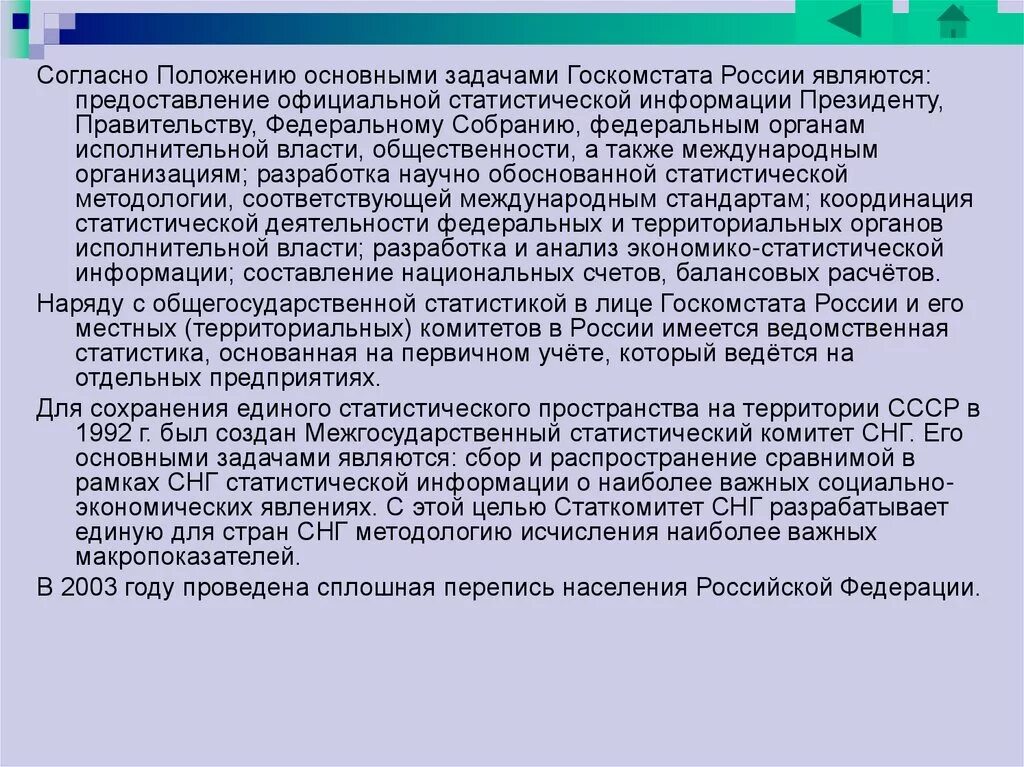 Согласно Положению основными задачами Госкомстата России являются: предоставление официальной статистической информации Президенту, Правительству, Федеральному Собранию, федеральным органам исполнительной власти, общественности, а также международным организациям; разработка научно обоснованной статистической методологии, соответствующей международным стандартам; координация статистической деятельности федеральных и территориальных органов исполнительной власти; разработка и анализ экономико-статистической информации; составление национальных счетов, балансовых расчётов.

Наряду с общегосударственной статистикой в лице Госкомстата России и его местных (территориальных) комитетов в России имеется ведомственная статистика, основанная на первичном учёте, который ведётся на отдельных предприятиях.

Для сохранения единого статистического пространства на территории СССР в 1992 г. был создан Межгосударственный статистический комитет СНГ. Его основными задачами являются: сбор и распространение сравнимой в рамках СНГ статистической информации о наиболее важных социально-экономических явлениях. С этой целью Статкомитет СНГ разрабатывает единую для стран СНГ методологию исчисления наиболее важных макропоказателей.

В 2003 году проведена сплошная перепись населения Российской Федерации.